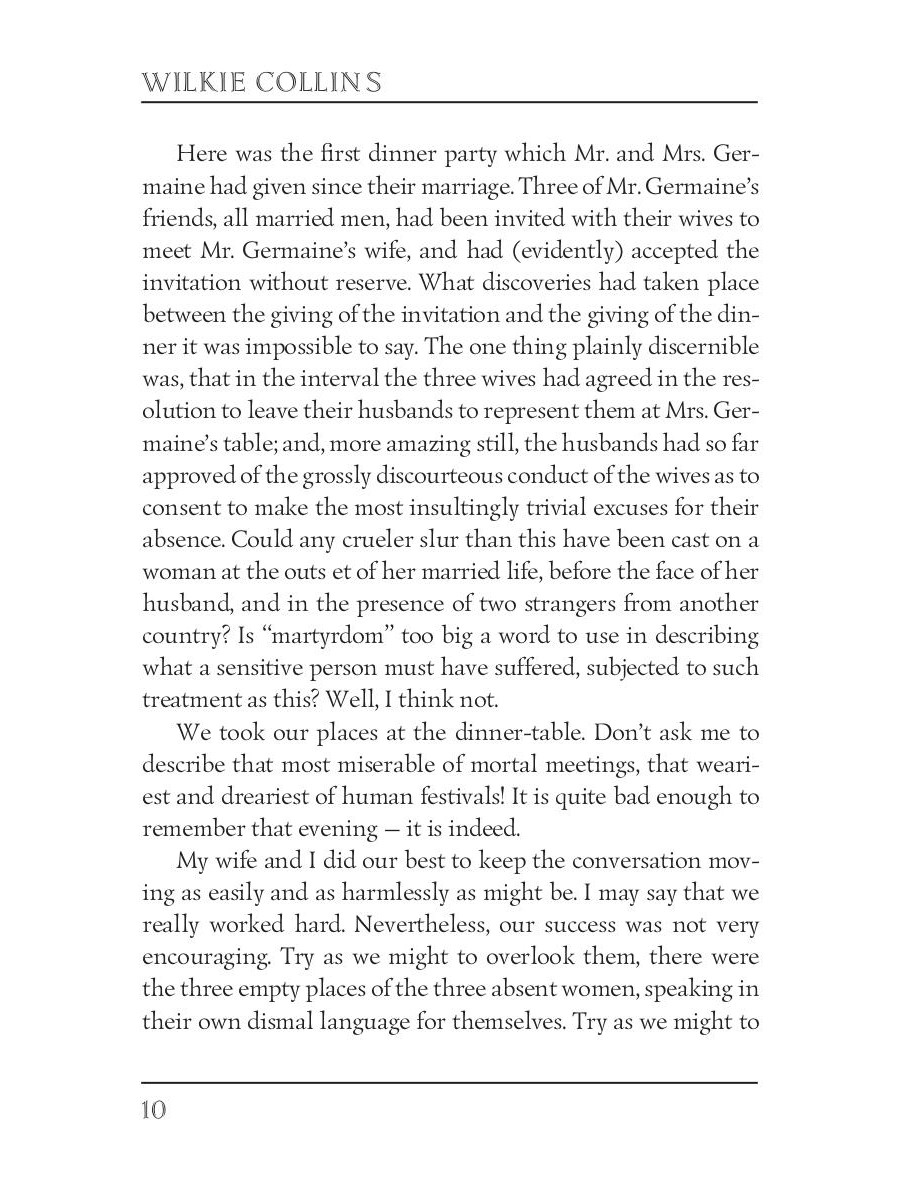 WILKIE COLLINS

Here was the first dinner party which Mr. and Mrs. Germaine had given since their marriage. Three of Mr. Germaine's friends, all married men, had been invited with their wives to meet Mr. Germaine's wife, and had (evidently) accepted the invitation without reserve. What discoveries had taken place between the giving of the invitation and the giving of the dinner it was impossible to say. The one thing plainly discernible was, that in the interval the three wives had agreed in the resolution to leave their husbands to represent them at Mrs. Germaine's table; and, more amazing still, the husbands had so far approved of the grossly discourteous conduct of the wives as to consent to make the most insultingly trivial excuses for their absence. Could any crueler slur than this have been cast on a woman at the outs et of her married life, before the face of her husband, and in the presence of two strangers from another country? Is "martyrdom" too big a word to use in describing what a sensitive person must have suffered, subjected to such treatment as this? Well, I think not.

We took our places at the dinner-table. Don't ask me to describe that most miserable of mortal meetings, that weariest and dreariest of human festivals! It is quite bad enough to remember that evening — it is indeed.

My wife and I did our best to keep the conversation moving as easily and as harmlessly as might be. I may say that we really worked hard. Nevertheless, our success was not very encouraging. Try as we might to overlook them, there were the three empty places of the three absent women, speaking in their own dismal language for themselves. Try as we might to

10